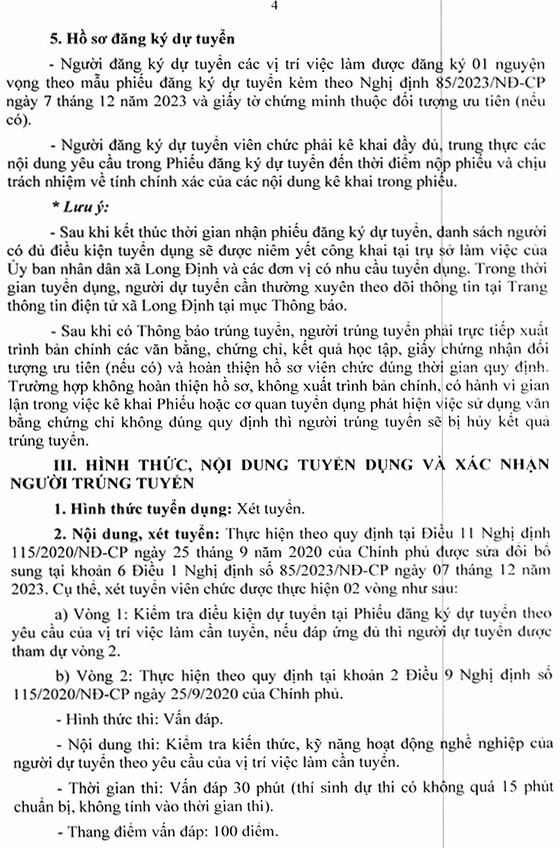 4

5. Hồ sơ đăng ký dự tuyển

- Người đăng ký dự tuyển các vị trí việc làm được đăng ký 01 nguyện vọng theo mẫu phiếu đăng ký dự tuyển kèm theo Nghị định 85/2023/NĐ-CP ngày 7 tháng 12 năm 2023 và giấy tờ chứng minh thuộc đối tượng ưu tiên (nếu có).

- Người đăng ký dự tuyển viên chức phải kê khai đầy đủ, trung thực các nội dung yêu cầu trong Phiếu đăng ký dự tuyển đến thời điểm nộp phiếu và chịu trách nhiệm về tính chính xác của các nội dung kê khai trong phiếu.

* Lưu ý:

- Sau khi kết thúc thời gian nhận phiếu đăng ký dự tuyển, danh sách người có đủ điều kiện tuyển dụng sẽ được niêm yết công khai tại trụ sở làm việc của Ủy ban nhân dân xã Long Định và các đơn vị có nhu cầu tuyển dụng. Trong thời gian tuyển dụng, người dự tuyển cần thường xuyên theo dõi thông tin tại Trang thông tin điện tử xã Long Định tại mục Thông báo.

- Sau khi có Thông báo trúng tuyển, người trúng tuyển phải trực tiếp xuất trình bản chính các văn bằng, chứng chỉ, kết quả học tập, giấy chứng nhận đối tượng ưu tiên (nếu có) và hoàn thiện hồ sơ viên chức đúng thời gian quy định. Trường hợp không hoàn thiện hồ sơ, không xuất trình bản chính, có hành vi gian lận trong việc kê khai Phiếu hoặc cơ quan tuyển dụng phát hiện việc sử dụng văn bằng chứng chỉ không đúng quy định thì người trúng tuyển sẽ bị hủy kết quả trúng tuyển.

III. HÌNH THỨC, NỘI DUNG TUYỂN DỤNG VÀ XÁC NHẬN NGƯỜI TRÚNG TUYỂN

1. Hình thức tuyển dụng: Xét tuyển.

2. Nội dung, xét tuyển: Thực hiện theo quy định tại Điều 11 Nghị định 115/2020/NĐ-CP ngày 25 tháng 9 năm 2020 của Chính phủ được sửa đổi bổ sung tại khoản 6 Điều 1 Nghị định số 85/2023/NĐ-CP ngày 07 tháng 12 năm 2023. Cụ thể, xét tuyển viên chức được thực hiện 02 vòng như sau:

a) Vòng 1: Kiểm tra điều kiện dự tuyển tại Phiếu đăng ký dự tuyển theo yêu cầu của vị trí việc làm cần tuyển, nếu đáp ứng đủ thì người dự tuyển được tham dự vòng 2.

b) Vòng 2: Thực hiện theo quy định tại khoản 2 Điều 9 Nghị định số 115/2020/NĐ-CP ngày 25/9/2020 của Chính phủ.

- Hình thức thi: Vấn đáp.

- Nội dung thi: Kiểm tra kiến thức, kỹ năng hoạt động nghề nghiệp của người dự tuyển theo yêu cầu của vị trí việc làm cần tuyển.

- Thời gian thi: Vấn đáp 30 phút (thí sinh dự thi có không quá 15 phút chuẩn bị, không tính vào thời gian thi).

- Thang điểm vấn đáp: 100 điểm.